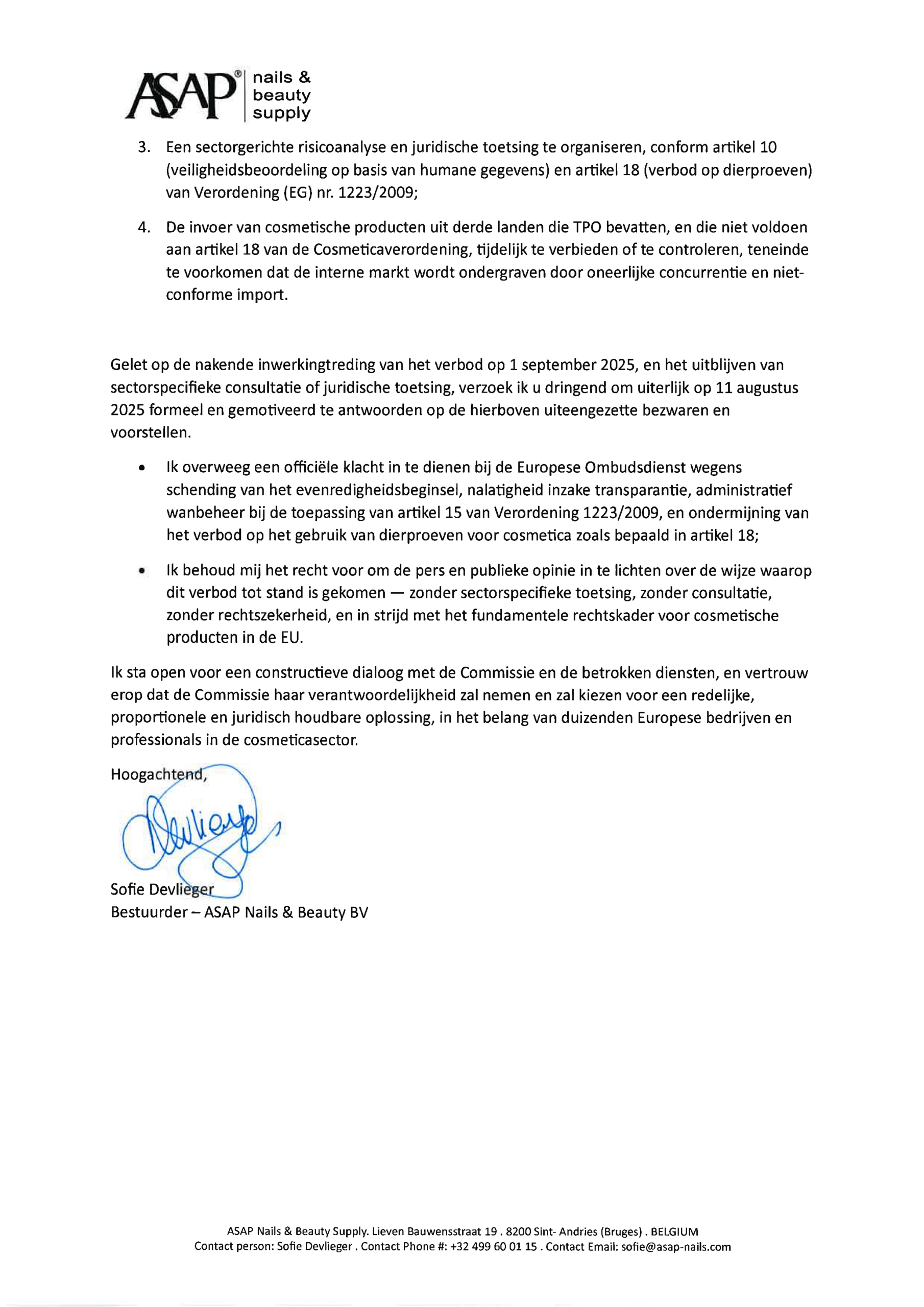 ASAP® nails & beauty supply

3. Een sectorgerichte risicoanalyse en juridische toetsing te organiseren, conform artikel 10 (veiligheidsbeoordeling op basis van humane gegevens) en artikel 18 (verbod op dierproeven) van Verordening (EG) nr. 1223/2009;

4. De invoer van cosmetische producten uit derde landen die TPO bevatten, en die niet voldoen aan artikel 18 van de Cosmeticaverordening, tijdelijk te verbieden of te controleren, teneinde te voorkomen dat de interne markt wordt ondergraven door oneerlijke concurrentie en niet-conforme import.

Gelet op de nakende inwerkingtreding van het verbod op 1 september 2025, en het uitblijven van sectorspecifieke consultatie of juridische toetsing, verzoek ik u dringend om uiterlijk op 11 augustus 2025 formeel en gemotiveerd te antwoorden op de hierboven uiteengezette bezwaren en voorstellen.

• Ik overweeg een officiële klacht in te dienen bij de Europese Ombudsdienst wegens schending van het evenredigheidsbeginsel, nalatigheid inzake transparantie, administratief wanbeheer bij de toepassing van artikel 15 van Verordening 1223/2009, en ondermijning van het verbod op het gebruik van dierproeven voor cosmetica zoals bepaald in artikel 18;

• Ik behoud mij het recht voor om de pers en publieke opinie in te lichten over de wijze waarop dit verbod tot stand is gekomen — zonder sectorspecifieke toetsing, zonder consultatie, zonder rechtszekerheid, en in strijd met het fundamentele rechtskader voor cosmetische producten in de EU.

Ik sta open voor een constructieve dialoog met de Commissie en de betrokken diensten, en vertrouw erop dat de Commissie haar verantwoordelijkheid zal nemen en zal kiezen voor een redelijke, proportionele en juridisch houdbare oplossing, in het belang van duizenden Europese bedrijven en professionals in de cosmeticasector.

Hoogachtend,

Devlieger

Sofie Devlieger
Bestuurder – ASAP Nails & Beauty BV

ASAP Nails & Beauty Supply. Lieven Bauwensstraat 19 . 8200 Sint- Andries (Bruges) . BELGIUM
Contact person: Sofie Devlieger . Contact Phone #: +32 499 60 01 15 . Contact Email: sofie@asap-nails.com